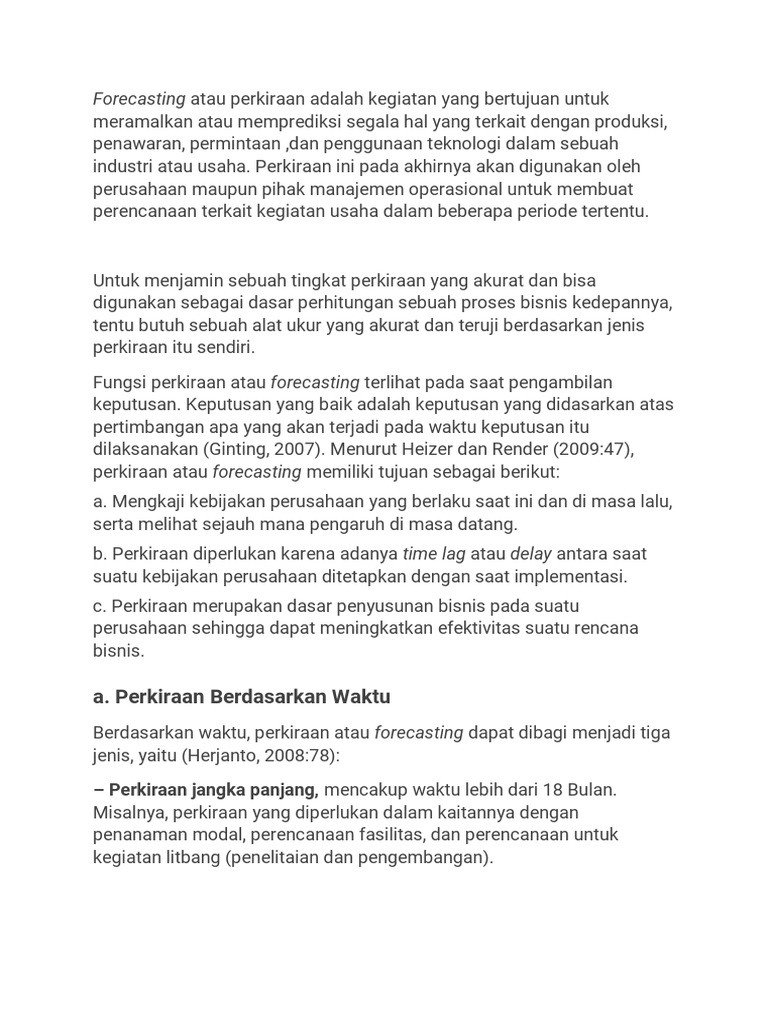 Forecasting atau perkiraan adalah kegiatan yang bertujuan untuk meramalkan atau memprediksi segala hal yang terkait dengan produksi, penawaran, permintaan ,dan penggunaan teknologi dalam sebuah industri atau usaha. Perkiraan ini pada akhirnya akan digunakan oleh perusahaan maupun pihak manajemen operasional untuk membuat perencanaan terkait kegiatan usaha dalam beberapa periode tertentu.

Untuk menjamin sebuah tingkat perkiraan yang akurat dan bisa digunakan sebagai dasar perhitungan sebuah proses bisnis kedepannya, tentu butuh sebuah alat ukur yang akurat dan teruji berdasarkan jenis perkiraan itu sendiri.

Fungsi perkiraan atau forecasting terlihat pada saat pengambilan keputusan. Keputusan yang baik adalah keputusan yang didasarkan atas pertimbangan apa yang akan terjadi pada waktu keputusan itu dilaksanakan (Ginting, 2007). Menurut Heizer dan Render (2009:47), perkiraan atau forecasting memiliki tujuan sebagai berikut:

a. Mengkaji kebijakan perusahaan yang berlaku saat ini dan di masa lalu, serta melihat sejauh mana pengaruh di masa datang.

b. Perkiraan diperlukan karena adanya time lag atau delay antara saat suatu kebijakan perusahaan ditetapkan dengan saat implementasi.

c. Perkiraan merupakan dasar penyusunan bisnis pada suatu perusahaan sehingga dapat meningkatkan efektivitas suatu rencana bisnis.

a. Perkiraan Berdasarkan Waktu

Berdasarkan waktu, perkiraan atau forecasting dapat dibagi menjadi tiga jenis, yaitu (Herjanto, 2008:78):

– Perkiraan jangka panjang, mencakup waktu lebih dari 18 Bulan. Misalnya, perkiraan yang diperlukan dalam kaitannya dengan penanaman modal, perencanaan fasilitas, dan perencanaan untuk kegiatan litbang (penelitaian dan pengembangan).